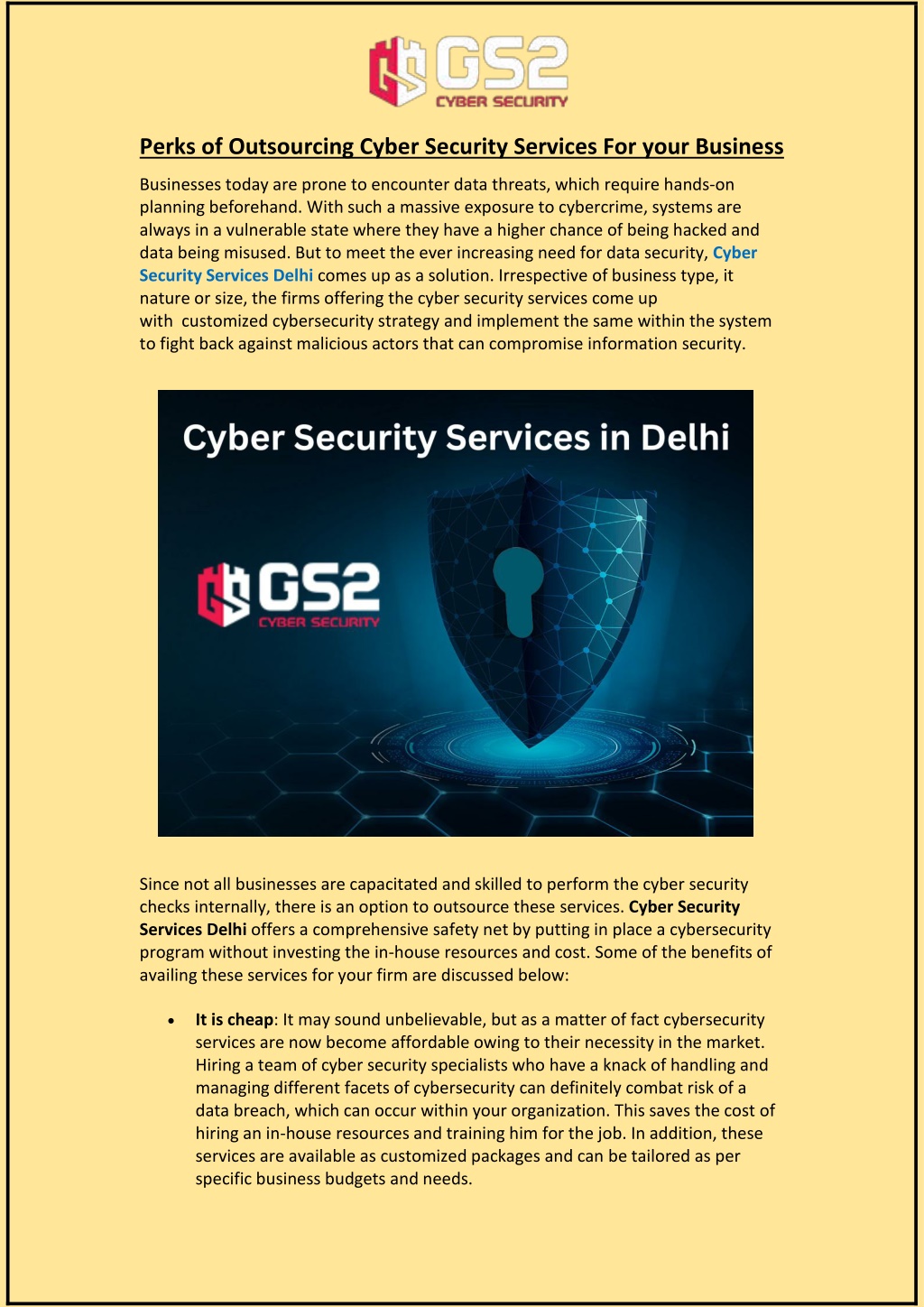 GS2
CYBER SECURITY

Perks of Outsourcing Cyber Security Services For your Business

Businesses today are prone to encounter data threats, which require hands-on planning beforehand. With such a massive exposure to cybercrime, systems are always in a vulnerable state where they have a higher chance of being hacked and data being misused. But to meet the ever increasing need for data security, Cyber Security Services Delhi comes up as a solution. Irrespective of business type, it nature or size, the firms offering the cyber security services come up with customized cybersecurity strategy and implement the same within the system to fight back against malicious actors that can compromise information security.

Cyber Security Services in Delhi

GS2
CYBER SECURITY

Since not all businesses are capacitated and skilled to perform the cyber security checks internally, there is an option to outsource these services. Cyber Security Services Delhi offers a comprehensive safety net by putting in place a cybersecurity program without investing the in-house resources and cost. Some of the benefits of availing these services for your firm are discussed below:

• It is cheap: It may sound unbelievable, but as a matter of fact cybersecurity services are now become affordable owing to their necessity in the market. Hiring a team of cyber security specialists who have a knack of handling and managing different facets of cybersecurity can definitely combat risk of a data breach, which can occur within your organization. This saves the cost of hiring an in-house resources and training him for the job. In addition, these services are available as customized packages and can be tailored as per specific business budgets and needs.